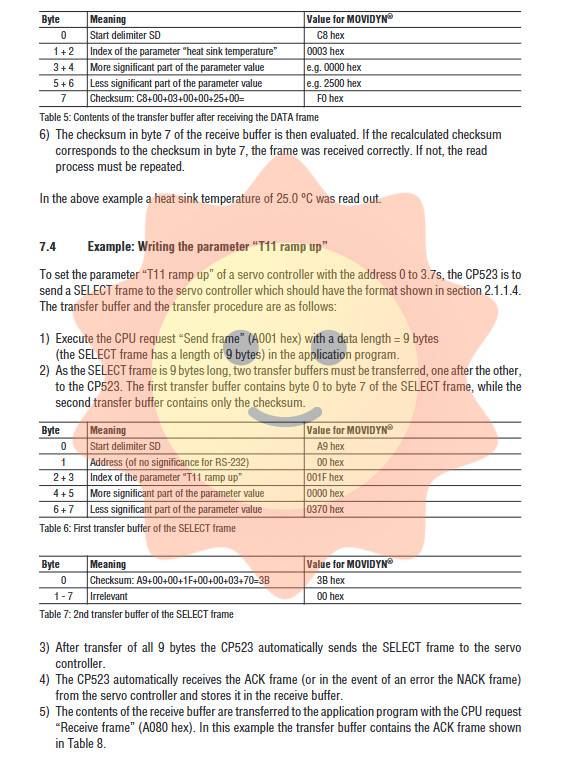 | Byte | Meaning | Value for MOVIDYN® |
|---|---|---|
| 0 | Start delimiter SD | C8 hex |
| 1 + 2 | Index of the parameter "heat sink temperature" | 0003 hex |
| 3 + 4 | More significant part of the parameter value | e.g. 0000 hex |
| 5 + 6 | Less significant part of the parameter value | e.g. 2500 hex |
| 7 | Checksum: C8+00+03+00+00+25+00= | F0 hex |

Table 5: Contents of the transfer buffer after receiving the DATA frame

6) The checksum in byte 7 of the receive buffer is then evaluated. If the recalculated checksum corresponds to the checksum in byte 7, the frame was received correctly. If not, the read process must be repeated.

In the above example a heat sink temperature of 25.0 °C was read out.

7.4 Example: Writing the parameter "T11 ramp up"

To set the parameter "T11 ramp up" of a servo controller with the address 0 to 3.7s, the CP523 is to send a SELECT frame to the servo controller which should have the format shown in section 2.1.1.4. The transfer buffer and the transfer procedure are as follows:

1) Execute the CPU request "Send frame" (A001 hex) with a data length = 9 bytes (the SELECT frame has a length of 9 bytes) in the application program.
2) As the SELECT frame is 9 bytes long, two transfer buffers must be transferred, one after the other, to the CP523. The first transfer buffer contains byte 0 to byte 7 of the SELECT frame, while the second transfer buffer contains only the checksum.

| Byte | Meaning | Value for MOVIDYN® |
|---|---|---|
| 0 | Start delimiter SD | A9 hex |
| 1 | Address (of no significance for RS-232) | 00 hex |
| 2 + 3 | Index of the parameter "T11 ramp up" | 001F hex |
| 4 + 5 | More significant part of the parameter value | 0000 hex |
| 6 + 7 | Less significant part of the parameter value | 0370 hex |

Table 6: First transfer buffer of the SELECT frame

| Byte | Meaning | Value for MOVIDYN® |
|---|---|---|
| 0 | Checksum: A9+00+00+1F+00+00+03+70=3B | 3B hex |
| 1 - 7 | Irrelevant | 00 hex |

Table 7: 2nd transfer buffer of the SELECT frame

3) After transfer of all 9 bytes the CP523 automatically sends the SELECT frame to the servo controller.
4) The CP523 automatically receives the ACK frame (or in the event of an error the NACK frame) from the servo controller and stores it in the receive buffer.
5) The contents of the receive buffer are transferred to the application program with the CPU request "Receive frame" (A080 hex). In this example the transfer buffer contains the ACK frame shown in Table 8.